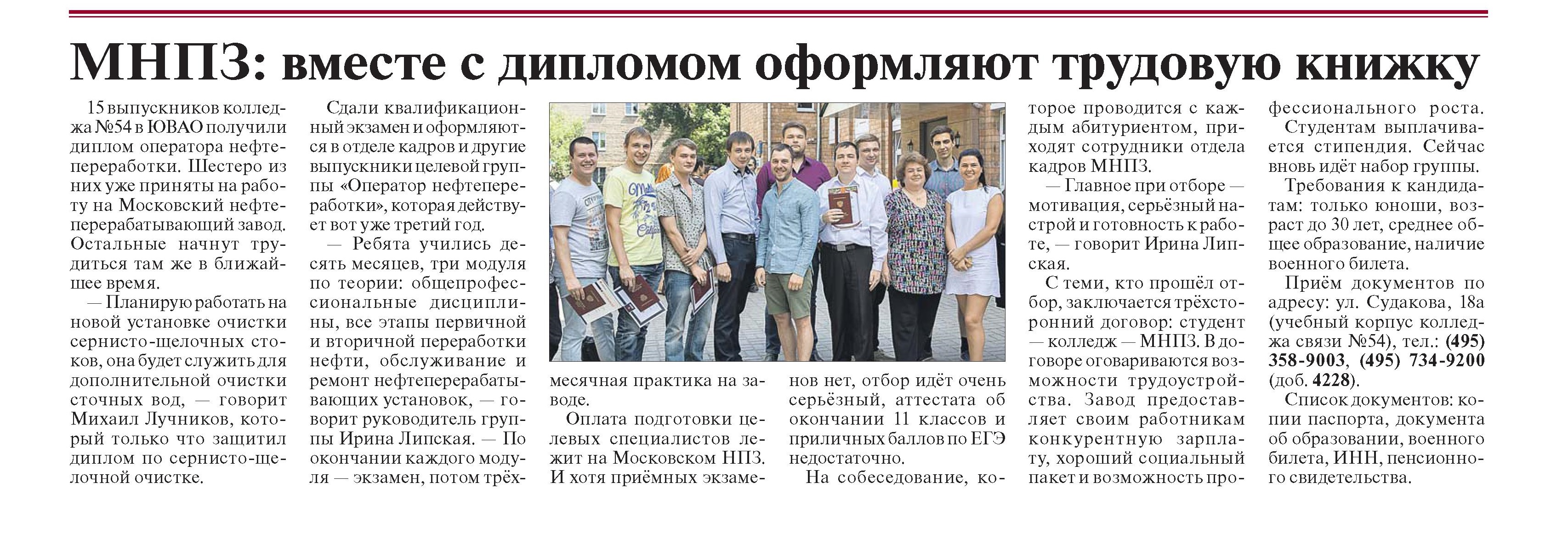 МНПЗ: вместе с дипломом оформляют трудовую книжку

15 выпускников колледжа №54 в ЮВАО получили диплом оператора нефтепереработки. Шестеро из них уже приняты на работу на Московский нефтеперерабатывающий завод. Остальные начнут трудиться там же в ближайшее время.

— Планирую работать на новой установке очистки сернисто-щелочных стоков, она будет служить для дополнительной очистки сточных вод, — говорит Михаил Лучников, который только что защитил диплом по сернисто-щелочной очистке.

Сдали квалификационный экзамен и оформляются в отделе кадров и другие выпускники целевой группы «Оператор нефтепереработки», которая действует вот уже третий год.

— Ребята учились десять месяцев, три модуля по теории: общепрофессиональные дисциплины, все этапы первичной и вторичной переработки нефти, обслуживание и ремонт нефтеперерабатывающих установок, — говорит руководитель группы Ирина Липская. — По окончании каждого модуля — экзамен, потом трёхмесячная практика на заводе.

Оплата подготовки целевых специалистов лежит на Московском НПЗ. И хотя приёмных экзаменов нет, отбор идёт очень серьёзный, аттестата об окончании 11 классов и приличных баллов по ЕГЭ недостаточно.

На собеседование, которое проводится с каждым абитуриентом, приходят сотрудники отдела кадров МНПЗ.

— Главное при отборе — мотивация, серьёзный настрой и готовность к работе, — говорит Ирина Липская.

С теми, кто прошёл отбор, заключается трёхсторонний договор: студент — колледж — МНПЗ. В договоре оговариваются возможности трудоустройства. Завод предоставляет своим работникам конкурентную зарплату, хороший социальный пакет и возможность профессионального роста.

Студентам выплачивается стипендия. Сейчас вновь идёт набор группы.

Требования к кандидатам: только юноши, возраст до 30 лет, среднее общее образование, наличие военного билета.

Приём документов по адресу: ул. Судакова, 18а (учебный корпус колледжа связи №54), тел.: (495) 358-9003, (495) 734-9200 (доб. 4228).

Список документов: копии паспорта, документа об образовании, военного билета, ИНН, пенсионного свидетельства.